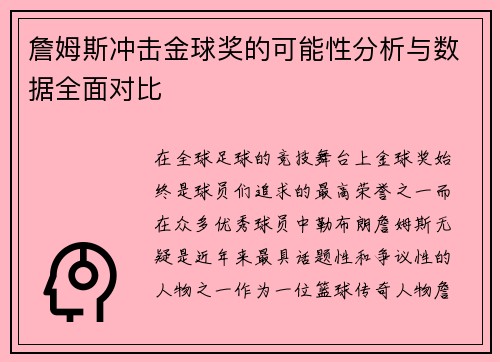 詹姆斯冲击金球奖的可能性分析与数据全面对比

在全球足球的竞技舞台上金球奖始终是球员们追求的最高荣誉之一而在众多优秀球员中勒布朗詹姆斯无疑是近年来最具话题性和争议性的人物之一作为一位篮球传奇人物詹